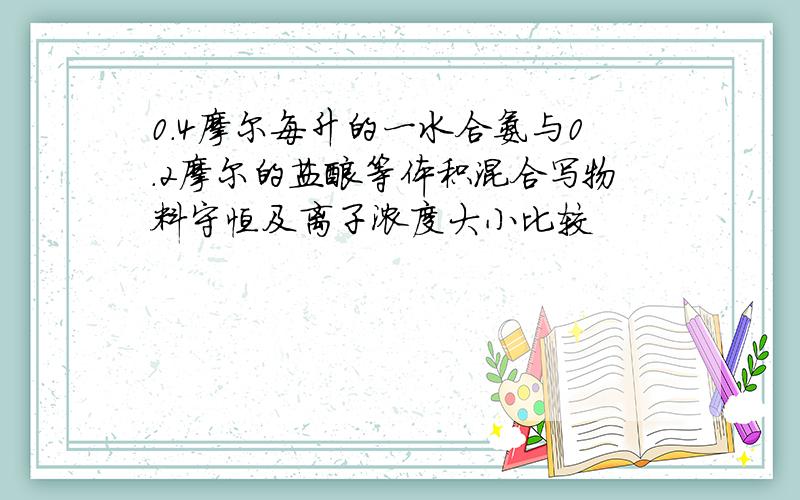 0.4摩尔每升的一水合氨与0.2摩尔的盐酸等体积混合写物料守恒及离子浓度大小比较